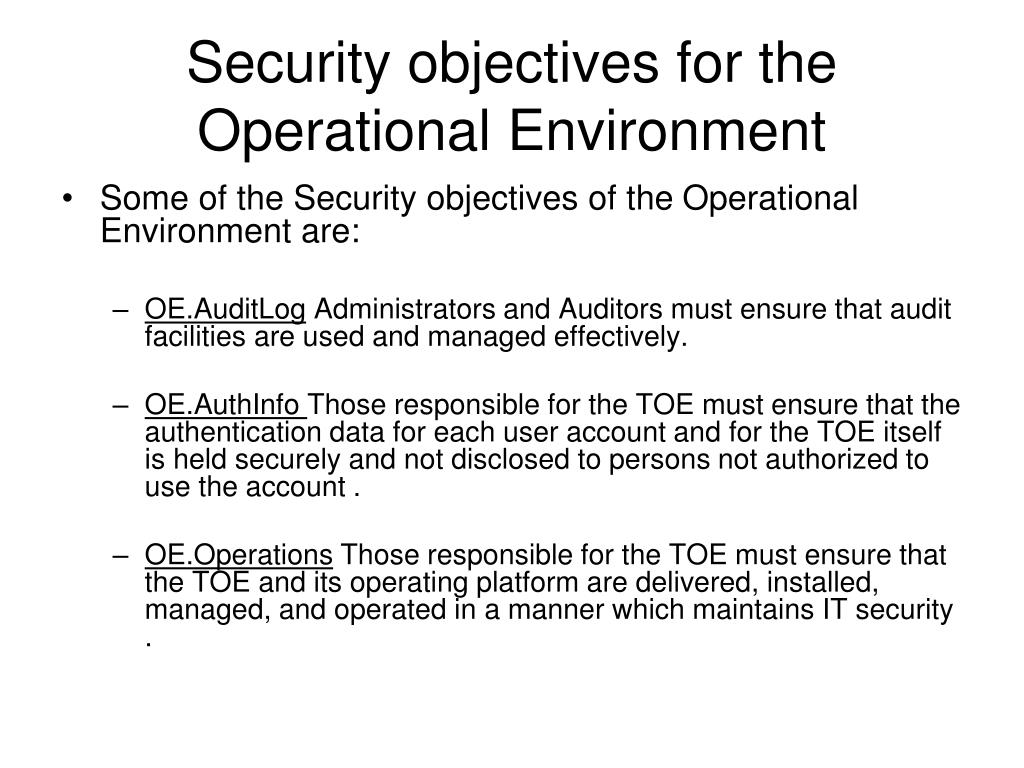 Security objectives for the Operational Environment

• Some of the Security objectives of the Operational Environment are:

– OE.AuditLog Administrators and Auditors must ensure that audit facilities are used and managed effectively.

– OE.AuthInfo Those responsible for the TOE must ensure that the authentication data for each user account and for the TOE itself is held securely and not disclosed to persons not authorized to use the account .

– OE.Operations Those responsible for the TOE must ensure that the TOE and its operating platform are delivered, installed, managed, and operated in a manner which maintains IT security .